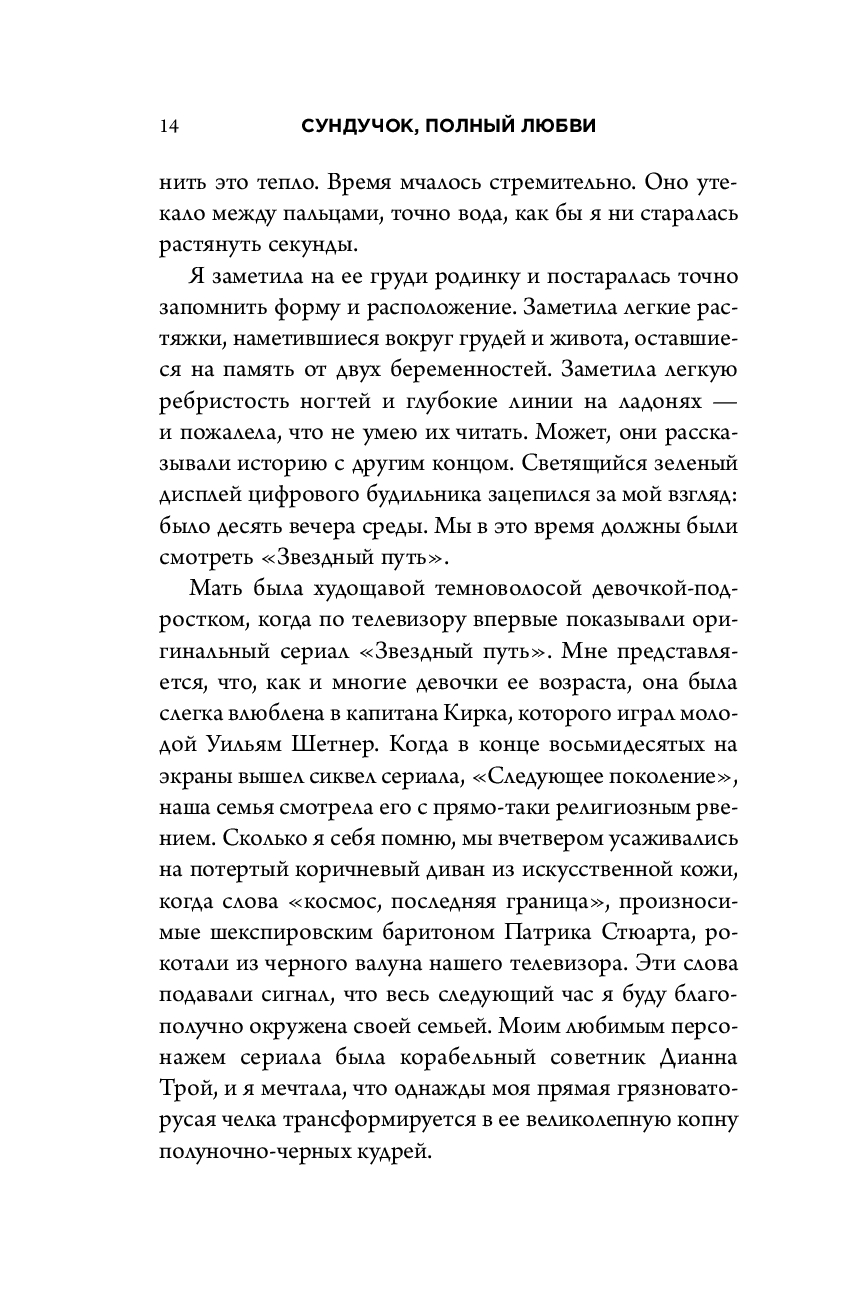 14 СУНДУЧОК, ПОЛНЫЙ ЛЮБВИ

нить это тепло. Время мчалось стремительно. Оно утекало между пальцами, точно вода, как бы я ни старалась растянуть секунды.

Я заметила на ее груди родинку и постаралась точно запомнить форму и расположение. Заметила легкие растяжки, наметившиеся вокруг грудей и живота, оставшиеся на память от двух беременностей. Заметила легкую ребристость ногтей и глубокие линии на ладонях — и пожалела, что не умею их читать. Может, они рассказывали историю с другим концом. Светящийся зеленый дисплей цифрового будильника зацепился за мой взгляд: было десять вечера среды. Мы в это время должны были смотреть «Звездный путь».

Мать была худощавой темноволосой девочкой-подростком, когда по телевизору впервые показывали оригинальный сериал «Звездный путь». Мне представляется, что, как и многие девочки ее возраста, она была слегка влюблена в капитана Кирка, которого играл молодой Уильям Шетнер. Когда в конце восьмидесятых на экраны вышел сиквел сериала, «Следующее поколение», наша семья смотрела его с прямо-таки религиозным рвением. Сколько я себя помню, мы вчетвером усаживались на потертый коричневый диван из искусственной кожи, когда слова «космос, последняя граница», произносимые шекспировским баритоном Патрика Стюарта, рокотали из черного валуна нашего телевизора. Эти слова подавали сигнал, что весь следующий час я буду благополучно окружена своей семьей. Моим любимым персонажем сериала была корабельный советник Дианна Трой, и я мечтала, что однажды моя прямая грязновато-русая челка трансформируется в ее великолепную копну полуночно-черных кудрей.